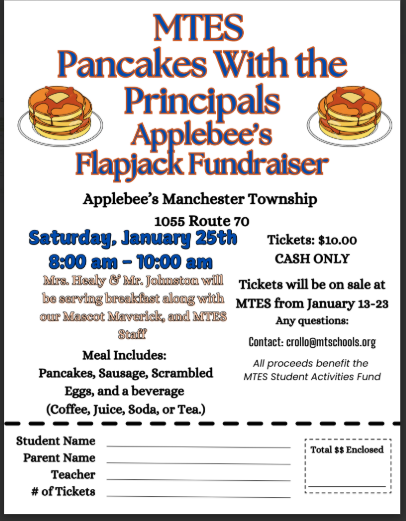 MTES
Pancakes With the Principals
Applebee's
Flapjack Fundraiser

Applebee's Manchester Township
1055 Route 70

Saturday, January 25th
8:00 am - 10:00 am

Mrs. Healy & Mr. Johnston will be serving breakfast along with our Mascot Maverick, and MTES Staff

Meal Includes:
Pancakes, Sausage, Scrambled Eggs, and a beverage (Coffee, Juice, Soda, or Tea.)

Tickets: $10.00
CASH ONLY

Tickets will be on sale at MTES from January 13-23
Any questions:
Contact: crollo@mtschools.org

All proceeds benefit the MTES Student Activities Fund

Student Name ____
Parent Name ____
Teacher ____
# of Tickets ____

Total $$ Enclosed
____